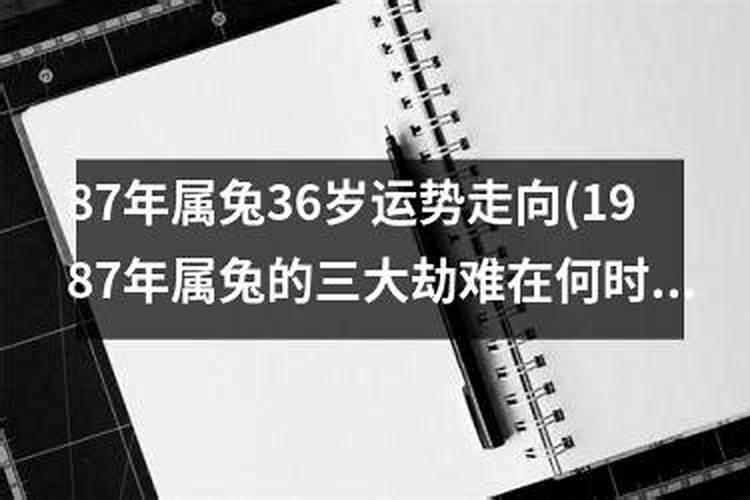 87年属兔36岁运势走向(1987年属兔的三大劫难在何时..